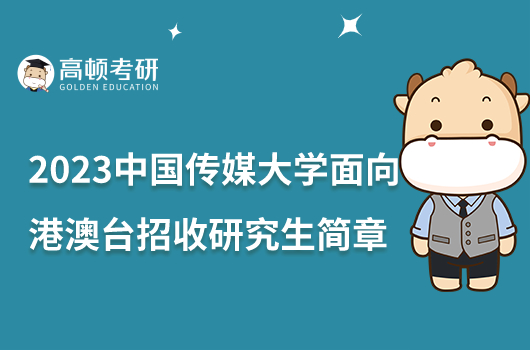 高顿考研
GOLDEN EDUCATION

2023中国传媒大学面向港澳台招收研究生简章